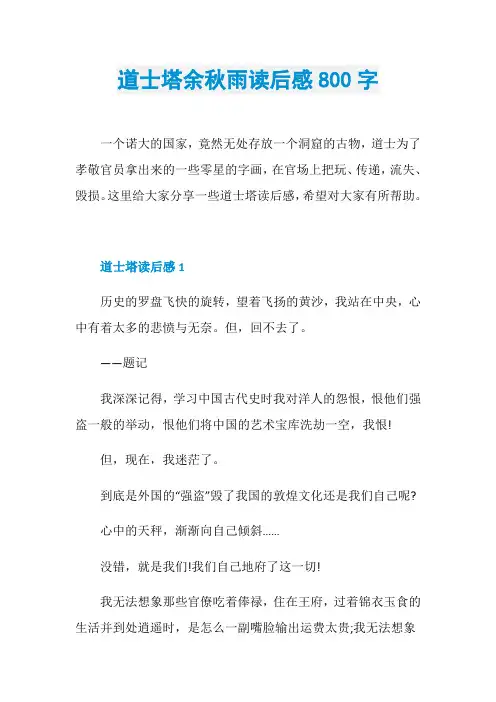 道士塔余秋雨读后感800字

一个诺大的国家，竟然无处存放一个洞窟的古物，道士为了孝敬官员拿出来的一些零星的字画，在官场上把玩、传递，流失、毁损。这里给大家分享一些道士塔读后感，希望对大家有所帮助。

道士塔读后感1

历史的罗盘飞快的旋转，望着飞扬的黄沙，我站在中央，心中有着太多的悲愤与无奈。但，回不去了。

——题记

我深深记得，学习中国古代史时我对洋人的怨恨，恨他们强盗一般的举动，恨他们将中国的艺术宝库洗劫一空，我恨!

但，现在，我迷茫了。

到底是外国的“强盗”毁了我国的敦煌文化还是我们自己呢?

心中的天秤，渐渐向自己倾斜......

没错，就是我们!我们自己地府了这一切!

我无法想象那些官僚吃着俸禄，住在王府，过着锦衣玉食的生活并到处逍遥时，是怎么一副嘴脸输出运费太贵;我无法想象